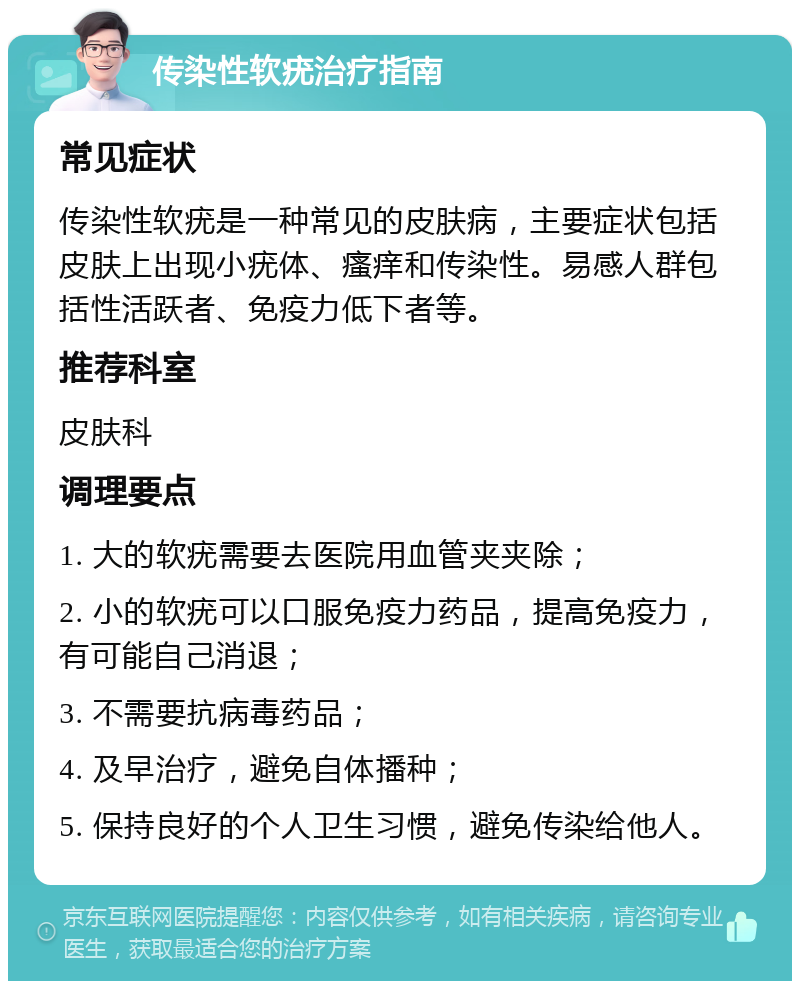 传染性软疣治疗指南

常见症状

传染性软疣是一种常见的皮肤病，主要症状包括皮肤上出现小疣体、瘙痒和传染性。易感人群包括性活跃者、免疫力低下者等。

推荐科室

皮肤科

调理要点

1. 大的软疣需要去医院用血管夹夹除；

2. 小的软疣可以口服免疫力药品，提高免疫力，有可能自己消退；

3. 不需要抗病毒药品；

4. 及早治疗，避免自体播种；

5. 保持良好的个人卫生习惯，避免传染给他人。

京东互联网医院提醒您：内容仅供参考，如有相关疾病，请咨询专业医生，获取最适合您的治疗方案